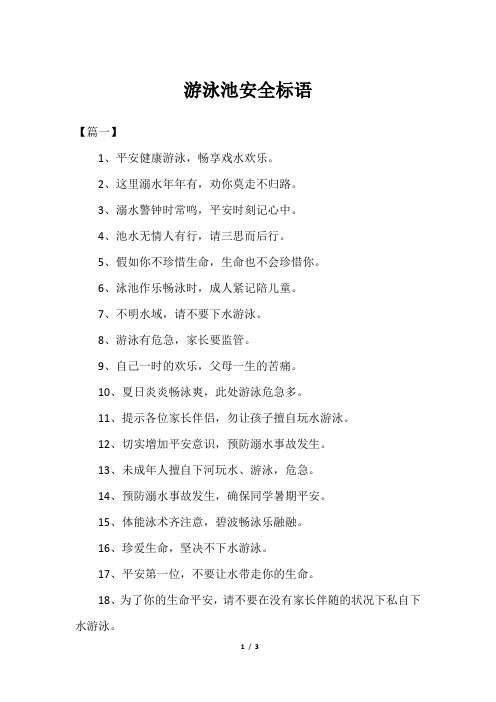 游泳池安全标语

【篇一】

1、平安健康游泳，畅享戏水欢乐。

2、这里溺水年年有，劝你莫走不归路。

3、溺水警钟时常鸣，平安时刻记心中。

4、池水无情人有行，请三思而后行。

5、假如你不珍惜生命，生命也不会珍惜你。

6、泳池作乐畅泳时，成人紧记陪儿童。

7、不明水域，请不要下水游泳。

8、游泳有危急，家长要监管。

9、自己一时的欢乐，父母一生的苦痛。

10、夏日炎炎畅泳爽，此处游泳危急多。

11、提示各位家长伴侣，勿让孩子擅自玩水游泳。

12、切实增加平安意识，预防溺水事故发生。

13、未成年人擅自下河玩水、游泳，危急。

14、预防溺水事故发生，确保同学暑期平安。

15、体能泳术齐注意，碧波畅泳乐融融。

16、珍爱生命，坚决不下水游泳。

17、平安第一位，不要让水带走你的生命。

18、为了你的生命平安，请不要在没有家长伴随的状况下私自下水游泳。

1 / 3